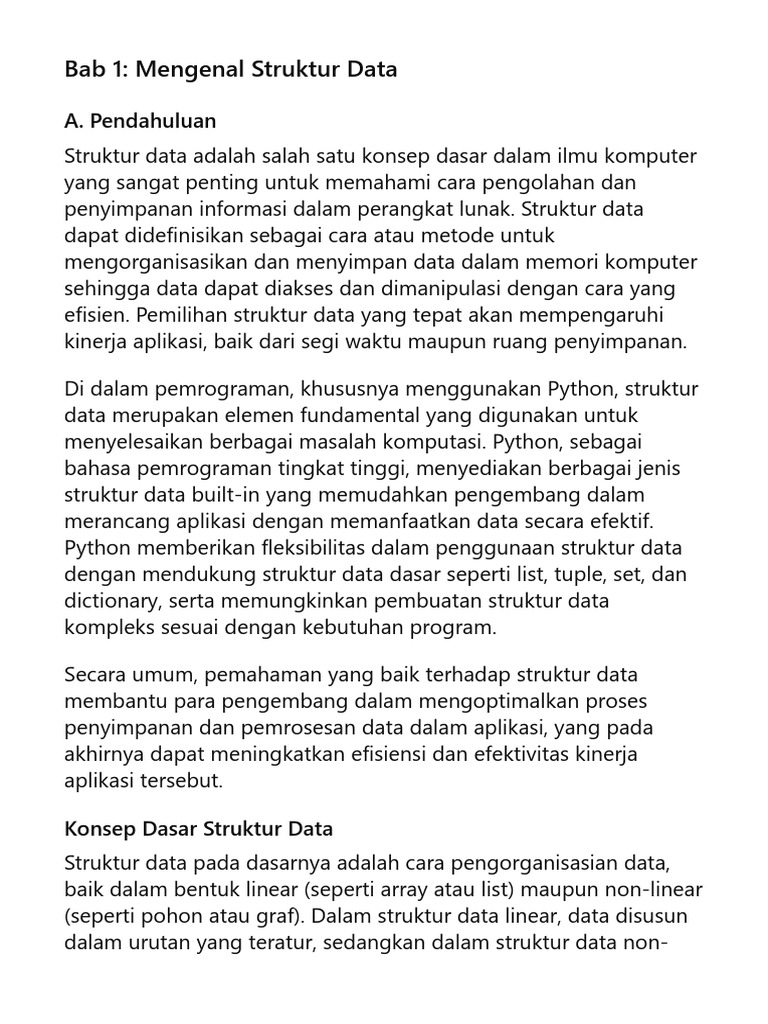 Bab 1: Mengenal Struktur Data

A. Pendahuluan

Struktur data adalah salah satu konsep dasar dalam ilmu komputer yang sangat penting untuk memahami cara pengolahan dan penyimpanan informasi dalam perangkat lunak. Struktur data dapat didefinisikan sebagai cara atau metode untuk mengorganisasikan dan menyimpan data dalam memori komputer sehingga data dapat diakses dan dimanipulasi dengan cara yang efisien. Pemilihan struktur data yang tepat akan mempengaruhi kinerja aplikasi, baik dari segi waktu maupun ruang penyimpanan.

Di dalam pemrograman, khususnya menggunakan Python, struktur data merupakan elemen fundamental yang digunakan untuk menyelesaikan berbagai masalah komputasi. Python, sebagai bahasa pemrograman tingkat tinggi, menyediakan berbagai jenis struktur data built-in yang memudahkan pengembang dalam merancang aplikasi dengan memanfaatkan data secara efektif. Python memberikan fleksibilitas dalam penggunaan struktur data dengan mendukung struktur data dasar seperti list, tuple, set, dan dictionary, serta memungkinkan pembuatan struktur data kompleks sesuai dengan kebutuhan program.

Secara umum, pemahaman yang baik terhadap struktur data membantu para pengembang dalam mengoptimalkan proses penyimpanan dan pemrosesan data dalam aplikasi, yang pada akhirnya dapat meningkatkan efisiensi dan efektivitas kinerja aplikasi tersebut.

Konsep Dasar Struktur Data

Struktur data pada dasarnya adalah cara pengorganisasian data, baik dalam bentuk linear (seperti array atau list) maupun non-linear (seperti pohon atau graf). Dalam struktur data linear, data disusun dalam urutan yang teratur, sedangkan dalam struktur data non-